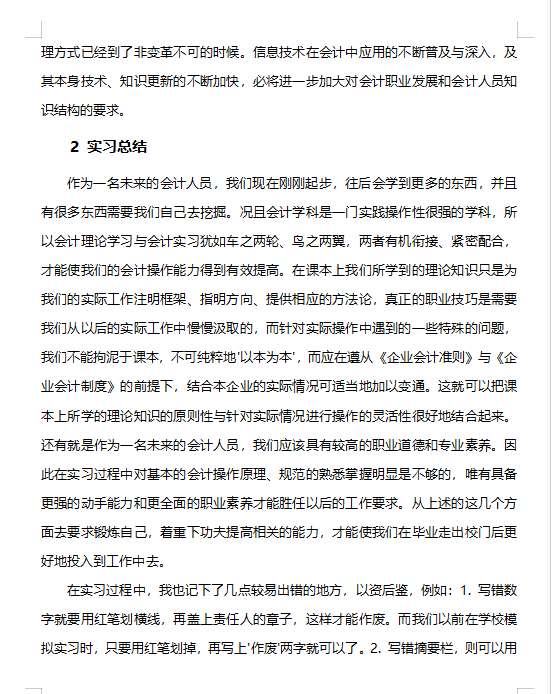 理方式已经到了非变革不可的时候。信息技术在会计中应用的不断普及与深入，及其本身技术、知识更新的不断加快，必将进一步加大对会计职业发展和会计人员知识结构的要求。

2 实习总结

作为一名未来的会计人员，我们现在刚刚起步，往后会学到更多的东西，并且有很多东西需要我们自己去挖掘。况且会计学科是一门实践操作性很强的学科，所以会计理论学习与会计实习犹如车之两轮、鸟之两翼，两者有机衔接、紧密配合，才能使我们的会计操作能力得到有效提高。在课本上我们所学到的理论知识只是为我们的实际工作注明框架、指明方向、提供相应的方法论，真正的职业技巧是需要我们从以后的实际工作中慢慢汲取的，而针对实际操作中遇到的一些特殊的问题，我们不能拘泥于课本，不可纯粹地'以本为本'，而应在遵从《企业会计准则》与《企业会计制度》的前提下，结合本企业的实际情况可适当地加以变通。这就可以把课本上所学的理论知识的原则性与针对实际情况进行操作的灵活性很好地结合起来。还有就是作为一名未来的会计人员，我们应该具有较高的职业道德和专业素养。因此在实习过程中对基本的会计操作原理、规范的熟悉掌握明显是不够的，唯有具备更强的动手能力和更全面的职业素养才能胜任以后的工作要求。从上述的这几个方面去要求锻炼自己，着重下功夫提高相关的能力，才能使我们在毕业走出校门后更好地投入到工作中去。

在实习过程中，我也记下了几点较易出错的地方，以资后鉴，例如：1. 写错数字就要用红笔划横线，再盖上责任人的章子，这样才能作废。而我们以前在学校模拟实习时，只要用红笔划掉，再写上'作废'两字就可以了。2. 写错摘要栏，则可以用